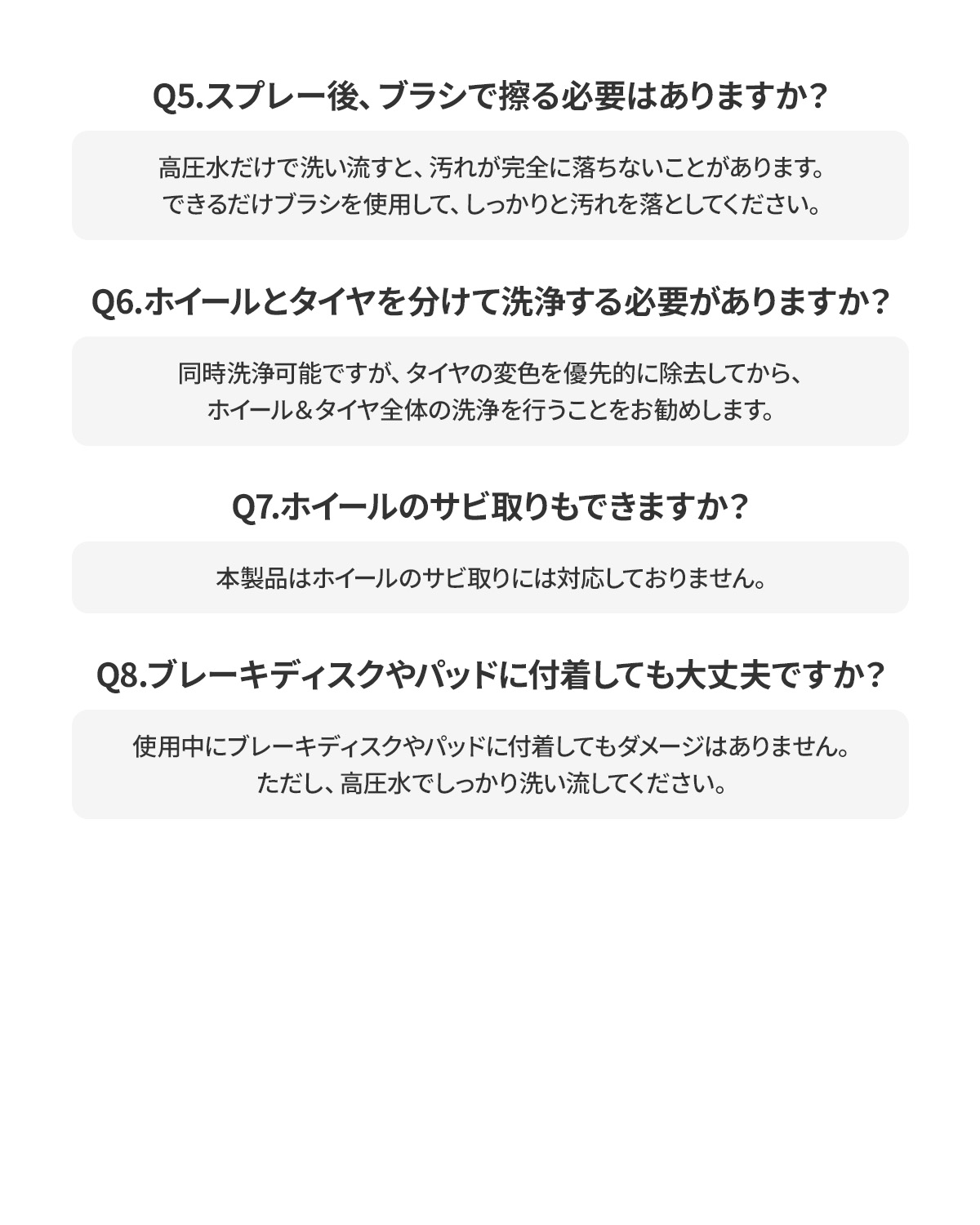 Q5.スプレー後、ブラシで擦る必要はありますか?

高圧水だけで洗い流すと、汚れが完全に落ちないことがあります。
できるだけブラシを使用して、しっかりと汚れを落としてください。

Q6.ホイールとタイヤを分けて洗浄する必要がありますか?

同時洗浄可能ですが、タイヤの変色を優先的に除去してから、
ホイール&タイヤ全体の洗浄を行うことをお勧めします。

Q7.ホイールのサビ取りもできますか?

本製品はホイールのサビ取りには対応しておりません。

Q8.ブレーキディスクやパッドに付着しても大丈夫ですか?

使用中にブレーキディスクやパッドに付着してもダメージはありません。
ただし、高圧水でしっかり洗い流してください。